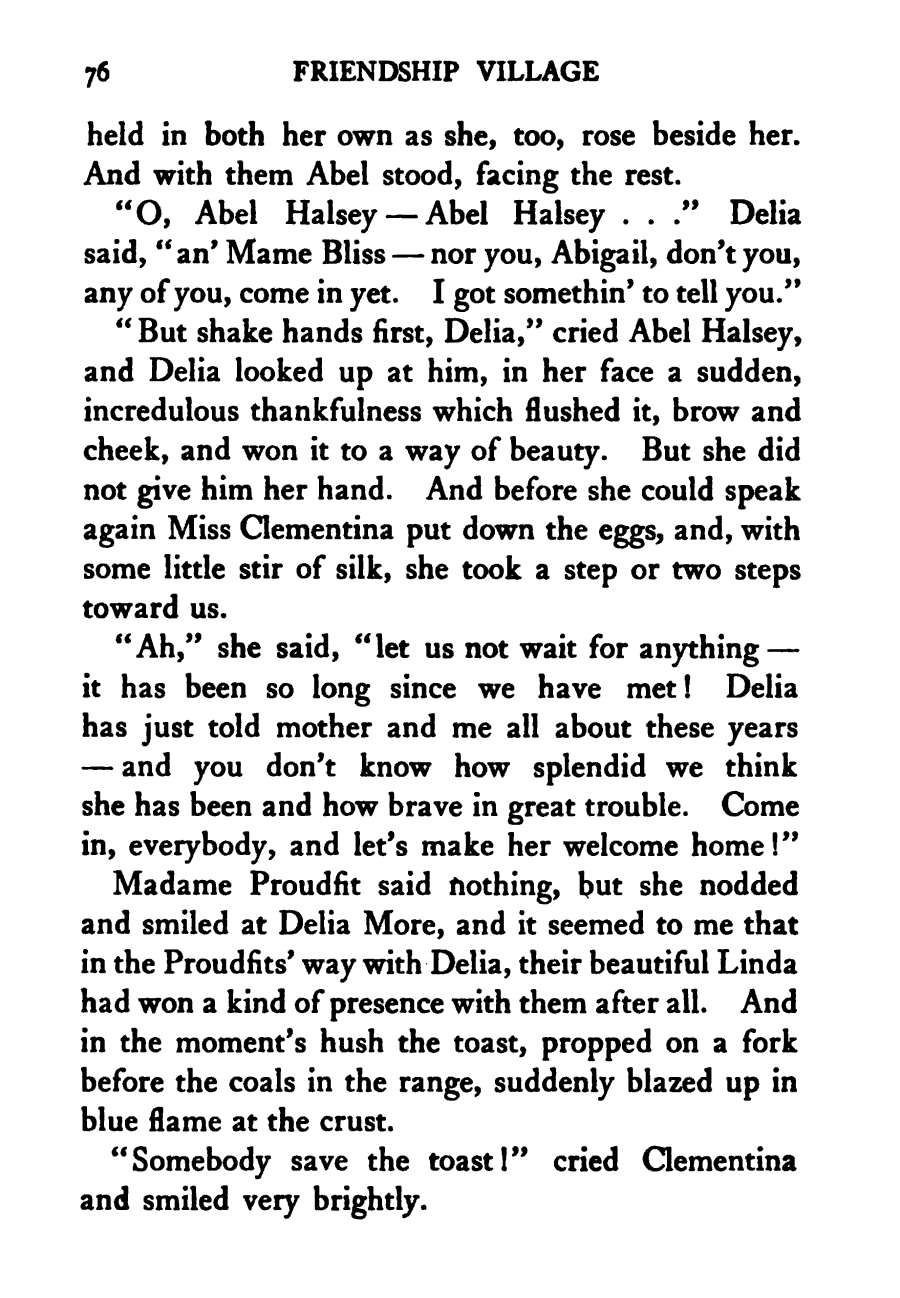 76 FRIENDSHIP VILLAGE

held in both her own as she, too, rose beside her. And with them Abel stood, facing the rest.

"O, Abel Halsey — Abel Halsey . . ." Delia said, "an' Mame Bliss — nor you, Abigail, don't you, any of you, come in yet. I got somethin' to tell you."

"But shake hands first, Delia," cried Abel Halsey, and Delia looked up at him, in her face a sudden, incredulous thankfulness which flushed it, brow and cheek, and won it to a way of beauty. But she did not give him her hand. And before she could speak again Miss Clementina put down the eggs, and, with some little stir of silk, she took a step or two steps toward us.

"Ah," she said, "let us not wait for anything — it has been so long since we have met! Delia has just told mother and me all about these years — and you don't know how splendid we think she has been and how brave in great trouble. Come in, everybody, and let's make her welcome home!"

Madame Proudfit said nothing, but she nodded and smiled at Delia More, and it seemed to me that in the Proudfits' way with Delia, their beautiful Linda had won a kind of presence with them after all. And in the moment's hush the toast, propped on a fork before the coals in the range, suddenly blazed up in blue flame at the crust.

"Somebody save the toast!" cried Clementina and smiled very brightly.